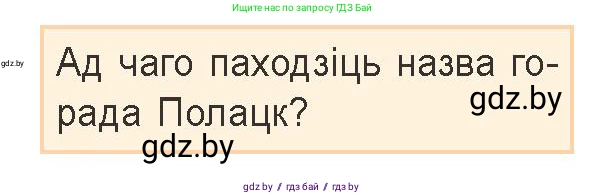 Ищите нас по запросу ГДЗ Бай

gdz.by

Ад чаго паходзіць назва горада Полацк?

gdz.by

gdz.by

gdz by / гдз бай / гдз by